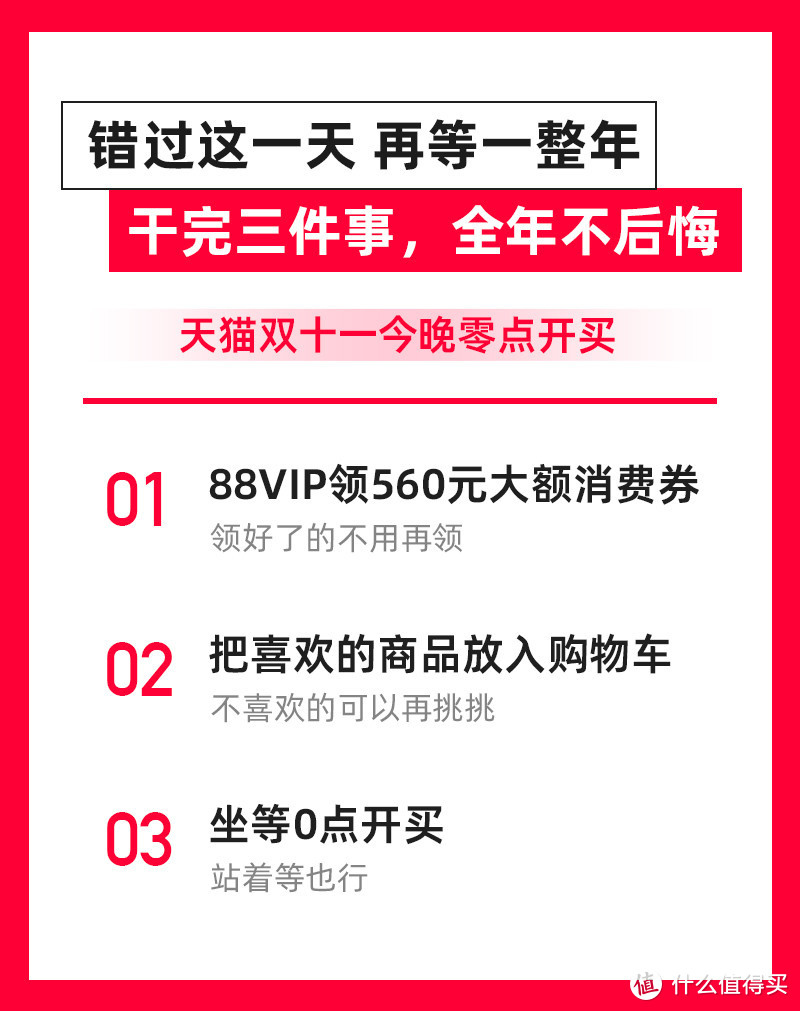 错过这一天 再等一整年

干完三件事，全年不后悔

天猫双十一今晚零点开买

01 88VIP领560元大额消费券
领好了的不用再领

02 把喜欢的商品放入购物车
不喜欢的可以再挑挑

03 坐等0点开买
站着等也行

值 什么值得买